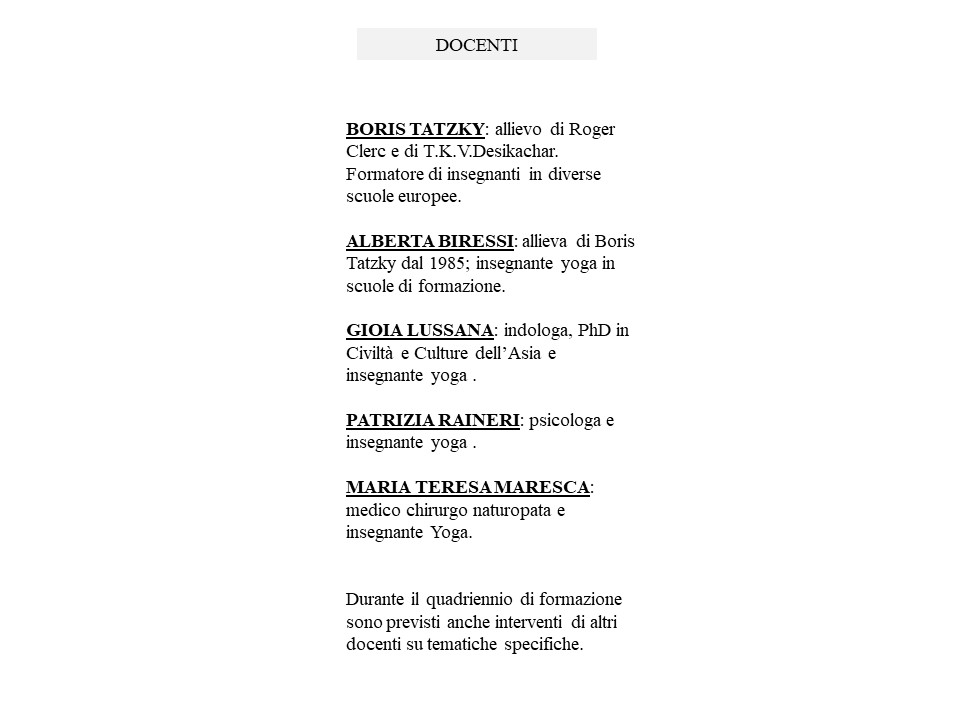 DOCENTI

BORIS TATZKY: allievo di Roger Clerc e di T.K.V.Desikachar. Formatore di insegnanti in diverse scuole europee.

ALBERTA BIRESSI: allieva di Boris Tatzky dal 1985; insegnante yoga in scuole di formazione.

GIOIA LUSSANA: indologa, PhD in Civiltà e Culture dell'Asia e insegnante yoga .

PATRIZIA RAINERI: psicologa e insegnante yoga .

MARIA TERESA MARESCA: medico chirurgo naturopata e insegnante Yoga.

Durante il quadriennio di formazione sono previsti anche interventi di altri docenti su tematiche specifiche.